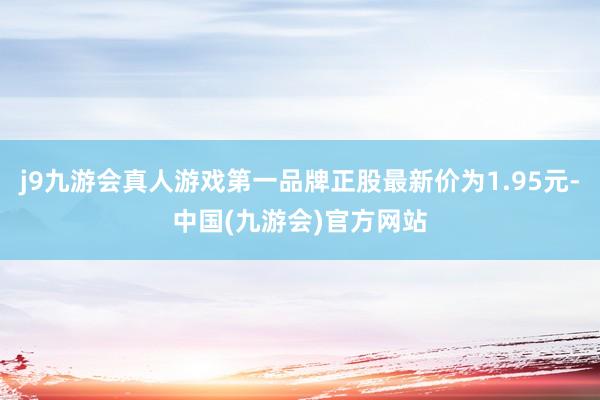 j9九游会真人游戏第一品牌正股最新价为1.95元-中国(九游会)官方网站